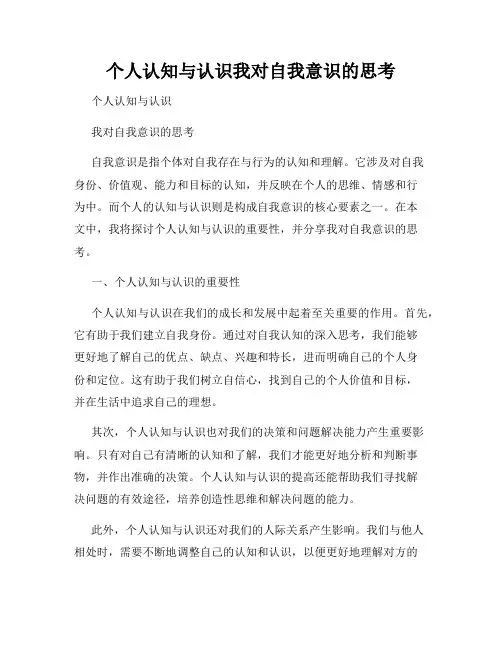 个人认知与认识我对自我意识的思考

个人认知与认识

我对自我意识的思考

自我意识是指个体对自我存在与行为的认知和理解。它涉及对自我身份、价值观、能力和目标的认知，并反映在个人的思维、情感和行为中。而个人的认知与认识则是构成自我意识的核心要素之一。在本文中，我将探讨个人认知与认识的重要性，并分享我对自我意识的思考。

一、个人认知与认识的重要性

个人认知与认识在我们的成长和发展中起着至关重要的作用。首先，它有助于我们建立自我身份。通过对自我认知的深入思考，我们能够更好地了解自己的优点、缺点、兴趣和特长，进而明确自己的个人身份和定位。这有助于我们树立自信心，找到自己的个人价值和目标，并在生活中追求自己的理想。

其次，个人认知与认识也对我们的决策和问题解决能力产生重要影响。只有对自己有清晰的认知和了解，我们才能更好地分析和判断事物，并作出准确的决策。个人认知与认识的提高还能帮助我们寻找解决问题的有效途径，培养创造性思维和解决问题的能力。

此外，个人认知与认识还对我们的人际关系产生影响。我们与他人相处时，需要不断地调整自己的认知和认识，以便更好地理解对方的